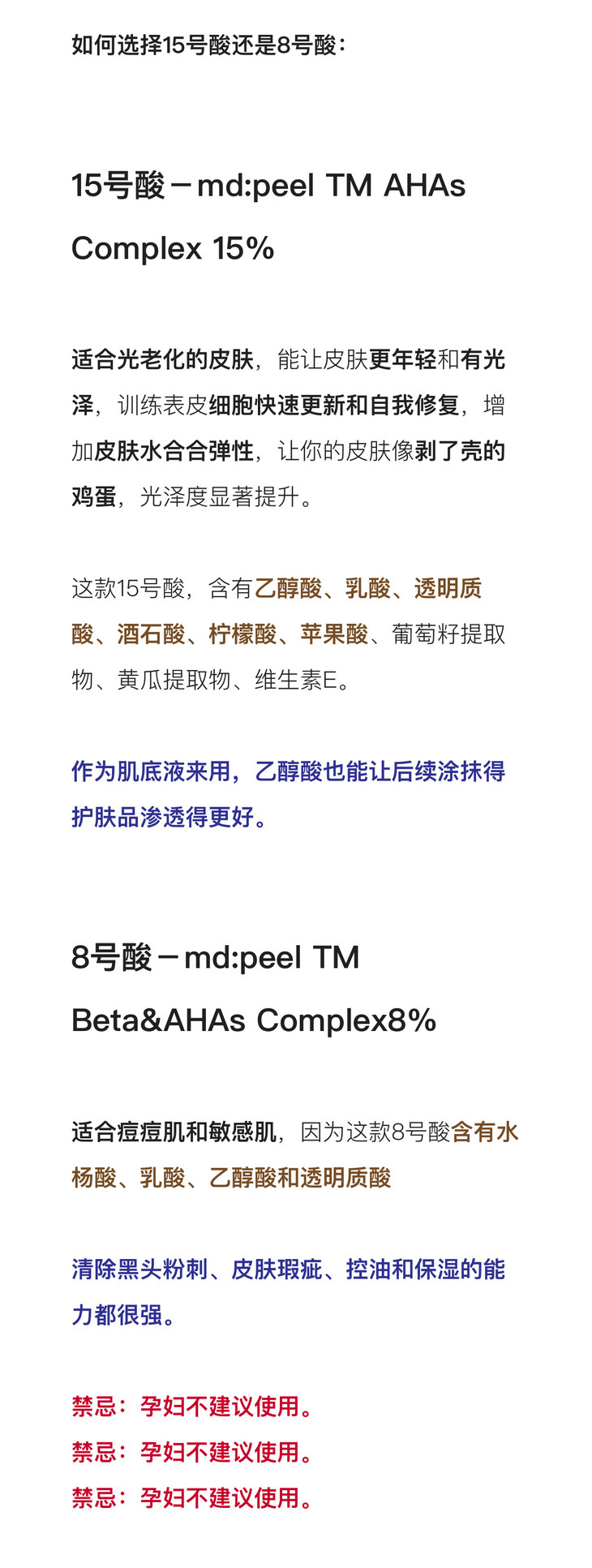 如何选择15号酸还是8号酸：

15号酸－md:peel TM AHAs Complex 15%

适合光老化的皮肤，能让皮肤更年轻和有光泽，训练表皮细胞快速更新和自我修复，增加皮肤水合合弹性，让你的皮肤像剥了壳的鸡蛋，光泽度显著提升。

这款15号酸，含有乙醇酸、乳酸、透明质酸、酒石酸、柠檬酸、苹果酸、葡萄籽提取物、黄瓜提取物、维生素E。

作为肌底液来用，乙醇酸也能让后续涂抹得护肤品渗透得更好。

8号酸－md:peel TM Beta&AHAs Complex8%

适合痘痘肌和敏感肌，因为这款8号酸含有水杨酸、乳酸、乙醇酸和透明质酸

清除黑头粉刺、皮肤瑕疵、控油和保湿的能力都很强。

禁忌：孕妇不建议使用。
禁忌：孕妇不建议使用。
禁忌：孕妇不建议使用。